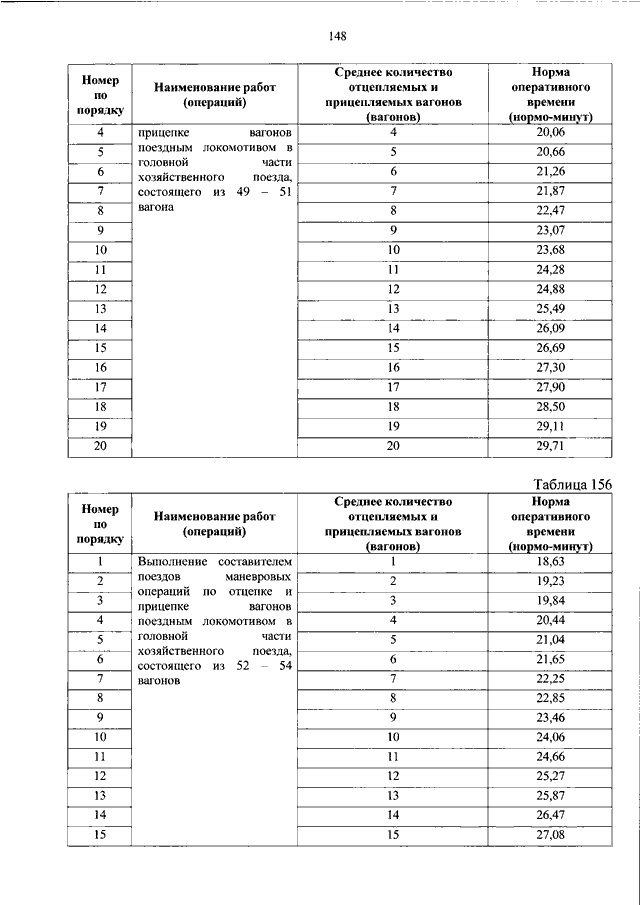 148

| Номер по порядку | Наименование работ (операций) | Среднее количество отцепляемых и прицепляемых вагонов (вагонов) | Норма оперативного времени (нормо-минут) |
|---|---|---|---|
| 4 | прицепке вагонов поездным локомотивом в головной части хозяйственного поезда, состоящего из 49 – 51 вагона | 4 | 20,06 |
| 5 | | 5 | 20,66 |
| 6 | | 6 | 21,26 |
| 7 | | 7 | 21,87 |
| 8 | | 8 | 22,47 |
| 9 | | 9 | 23,07 |
| 10 | | 10 | 23,68 |
| 11 | | 11 | 24,28 |
| 12 | | 12 | 24,88 |
| 13 | | 13 | 25,49 |
| 14 | | 14 | 26,09 |
| 15 | | 15 | 26,69 |
| 16 | | 16 | 27,30 |
| 17 | | 17 | 27,90 |
| 18 | | 18 | 28,50 |
| 19 | | 19 | 29,11 |
| 20 | | 20 | 29,71 |

Таблица 156

| Номер по порядку | Наименование работ (операций) | Среднее количество отцепляемых и прицепляемых вагонов (вагонов) | Норма оперативного времени (нормо-минут) |
|---|---|---|---|
| 1 | Выполнение составителем поездов маневровых операций по отцепке и прицепке вагонов поездным локомотивом в головной части хозяйственного поезда, состоящего из 52 – 54 вагонов | 1 | 18,63 |
| 2 | | 2 | 19,23 |
| 3 | | 3 | 19,84 |
| 4 | | 4 | 20,44 |
| 5 | | 5 | 21,04 |
| 6 | | 6 | 21,65 |
| 7 | | 7 | 22,25 |
| 8 | | 8 | 22,85 |
| 9 | | 9 | 23,46 |
| 10 | | 10 | 24,06 |
| 11 | | 11 | 24,66 |
| 12 | | 12 | 25,27 |
| 13 | | 13 | 25,87 |
| 14 | | 14 | 26,47 |
| 15 | | 15 | 27,08 |